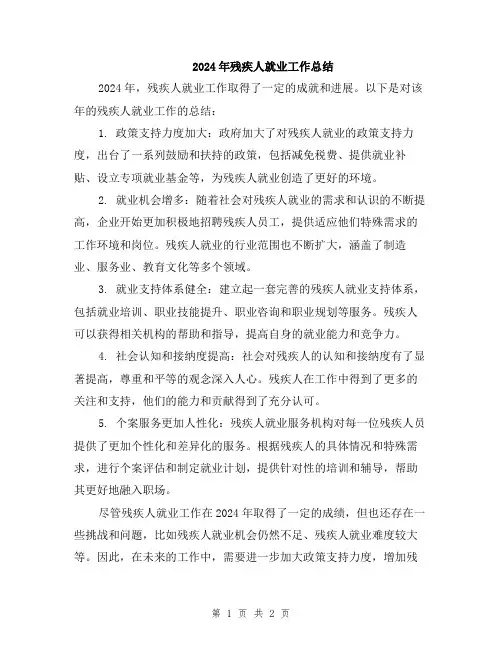 2024年残疾人就业工作总结

2024年，残疾人就业工作取得了一定的成就和进展。以下是对该年的残疾人就业工作的总结：

1. 政策支持力度加大：政府加大了对残疾人就业的政策支持力度，出台了一系列鼓励和扶持的政策，包括减免税费、提供就业补贴、设立专项就业基金等，为残疾人就业创造了更好的环境。

2. 就业机会增多：随着社会对残疾人就业的需求和认识的不断提高，企业开始更加积极地招聘残疾人员工，提供适应他们特殊需求的工作环境和岗位。残疾人就业的行业范围也不断扩大，涵盖了制造业、服务业、教育文化等多个领域。

3. 就业支持体系健全：建立起一套完善的残疾人就业支持体系，包括就业培训、职业技能提升、职业咨询和职业规划等服务。残疾人可以获得相关机构的帮助和指导，提高自身的就业能力和竞争力。

4. 社会认知和接纳度提高：社会对残疾人的认知和接纳度有了显著提高，尊重和平等的观念深入人心。残疾人在工作中得到了更多的关注和支持，他们的能力和贡献得到了充分认可。

5. 个案服务更加人性化：残疾人就业服务机构对每一位残疾人员提供了更加个性化和差异化的服务。根据残疾人的具体情况和特殊需求，进行个案评估和制定就业计划，提供针对性的培训和辅导，帮助其更好地融入职场。

尽管残疾人就业工作在2024年取得了一定的成绩，但也还存在一些挑战和问题，比如残疾人就业机会仍然不足、残疾人就业难度较大等。因此，在未来的工作中，需要进一步加大政策支持力度，增加残

第 1 页 共 2 页